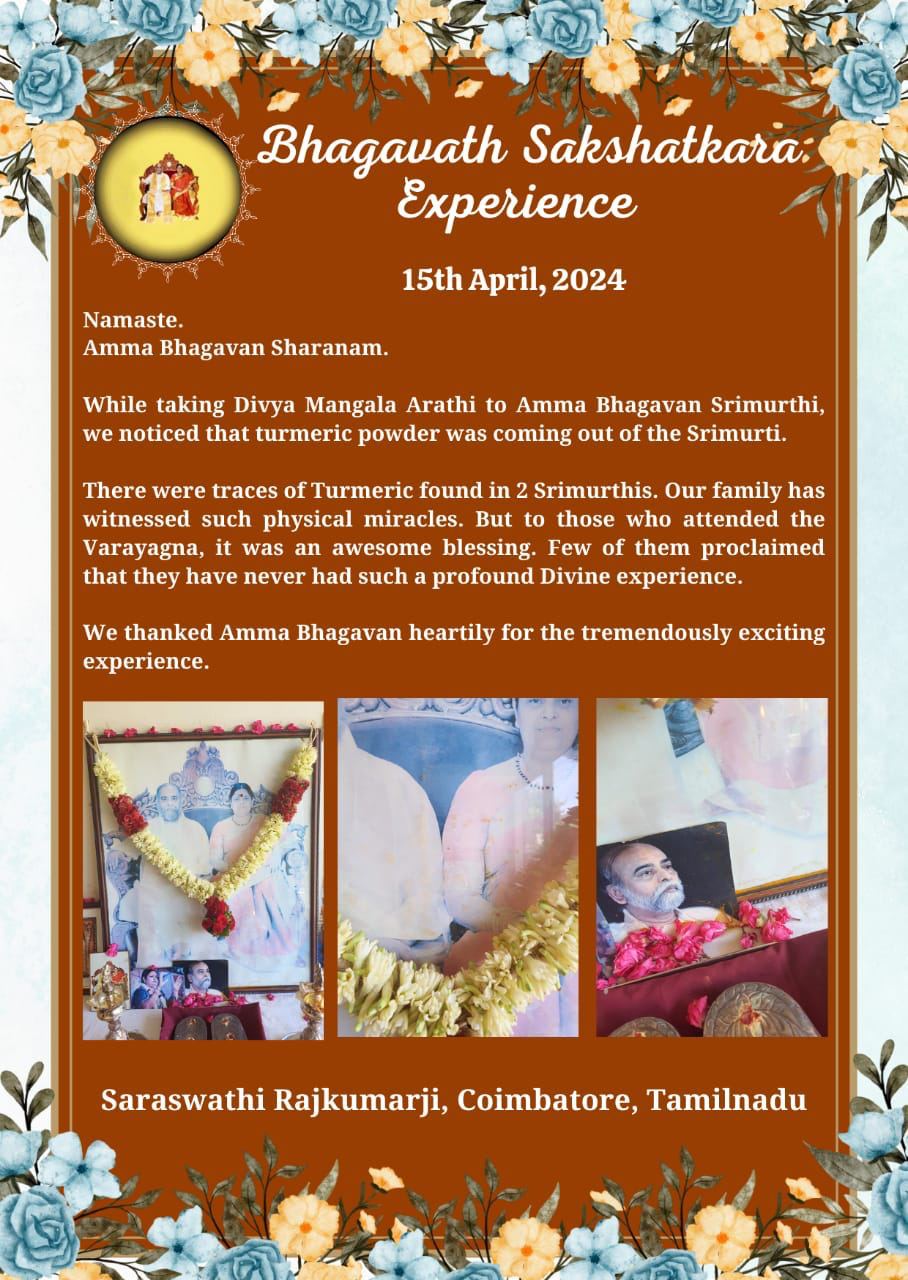 Bhagavath Sakshatkara Experience

15th April, 2024

Namaste.
Amma Bhagavan Sharanam.

While taking Divya Mangala Arathi to Amma Bhagavan Srimurthi, we noticed that turmeric powder was coming out of the Srimurti.

There were traces of Turmeric found in 2 Srimurthis. Our family has witnessed such physical miracles. But to those who attended the Varayagna, it was an awesome blessing. Few of them proclaimed that they have never had such a profound Divine experience.

We thanked Amma Bhagavan heartily for the tremendously exciting experience.

Saraswathi Rajkumarji, Coimbatore, Tamilnadu